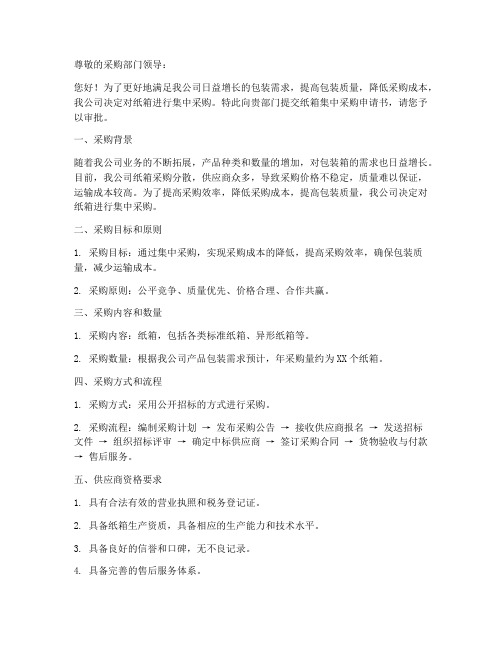 尊敬的采购部门领导：

您好！为了更好地满足我公司日益增长的包装需求，提高包装质量，降低采购成本，我公司决定对纸箱进行集中采购。特此向贵部门提交纸箱集中采购申请书，请您予以审批。

一、采购背景

随着我公司业务的不断拓展，产品种类和数量的增加，对包装箱的需求也日益增长。目前，我公司纸箱采购分散，供应商众多，导致采购价格不稳定，质量难以保证，运输成本较高。为了提高采购效率，降低采购成本，提高包装质量，我公司决定对纸箱进行集中采购。

二、采购目标和原则

1. 采购目标：通过集中采购，实现采购成本的降低，提高采购效率，确保包装质量，减少运输成本。

2. 采购原则：公平竞争、质量优先、价格合理、合作共赢。

三、采购内容和数量

1. 采购内容：纸箱，包括各类标准纸箱、异形纸箱等。

2. 采购数量：根据我公司产品包装需求预计，年采购量约为XX个纸箱。

四、采购方式和流程

1. 采购方式：采用公开招标的方式进行采购。

2. 采购流程：编制采购计划 → 发布采购公告 → 接收供应商报名 → 发送招标文件 → 组织招标评审 → 确定中标供应商 → 签订采购合同 → 货物验收与付款 → 售后服务。

五、供应商资格要求

1. 具有合法有效的营业执照和税务登记证。

2. 具备纸箱生产资质，具备相应的生产能力和技术水平。

3. 具备良好的信誉和口碑，无不良记录。

4. 具备完善的售后服务体系。